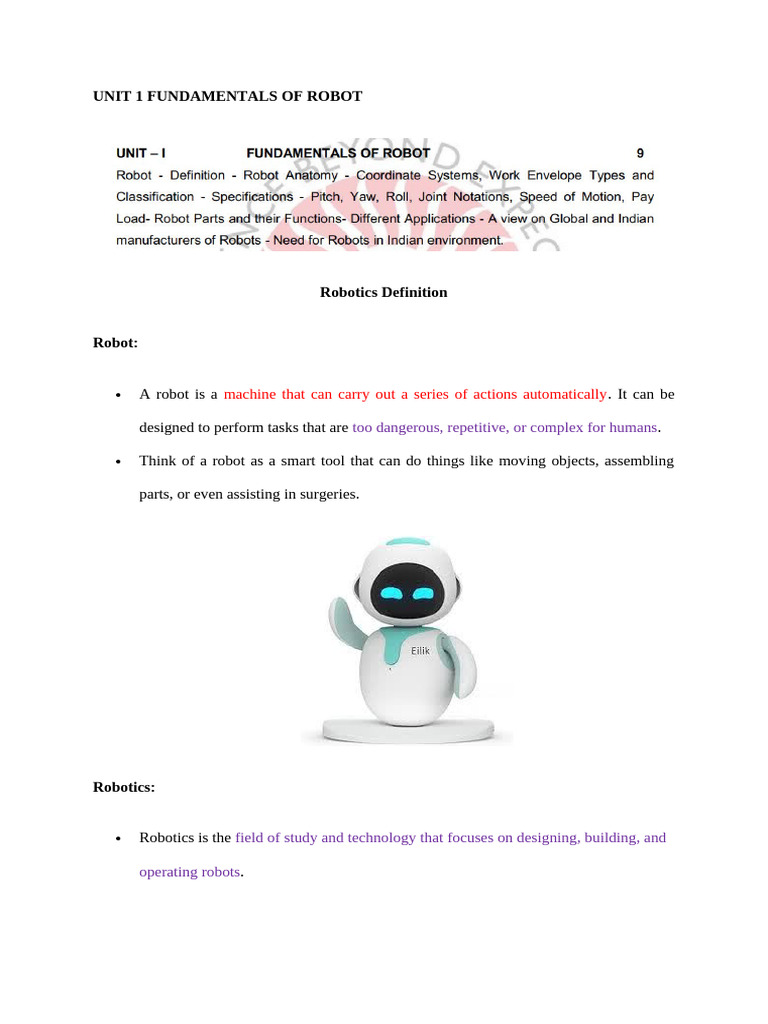 UNIT 1 FUNDAMENTALS OF ROBOT

UNIT – I FUNDAMENTALS OF ROBOT 9

Robot - Definition - Robot Anatomy - Coordinate Systems, Work Envelope Types and Classification - Specifications - Pitch, Yaw, Roll, Joint Notations, Speed of Motion, Pay Load- Robot Parts and their Functions- Different Applications - A view on Global and Indian manufacturers of Robots - Need for Robots in Indian environment.

Robotics Definition

Robot:

• A robot is a machine that can carry out a series of actions automatically. It can be designed to perform tasks that are too dangerous, repetitive, or complex for humans.

• Think of a robot as a smart tool that can do things like moving objects, assembling parts, or even assisting in surgeries.

Eilik

Robotics:

• Robotics is the field of study and technology that focuses on designing, building, and operating robots.